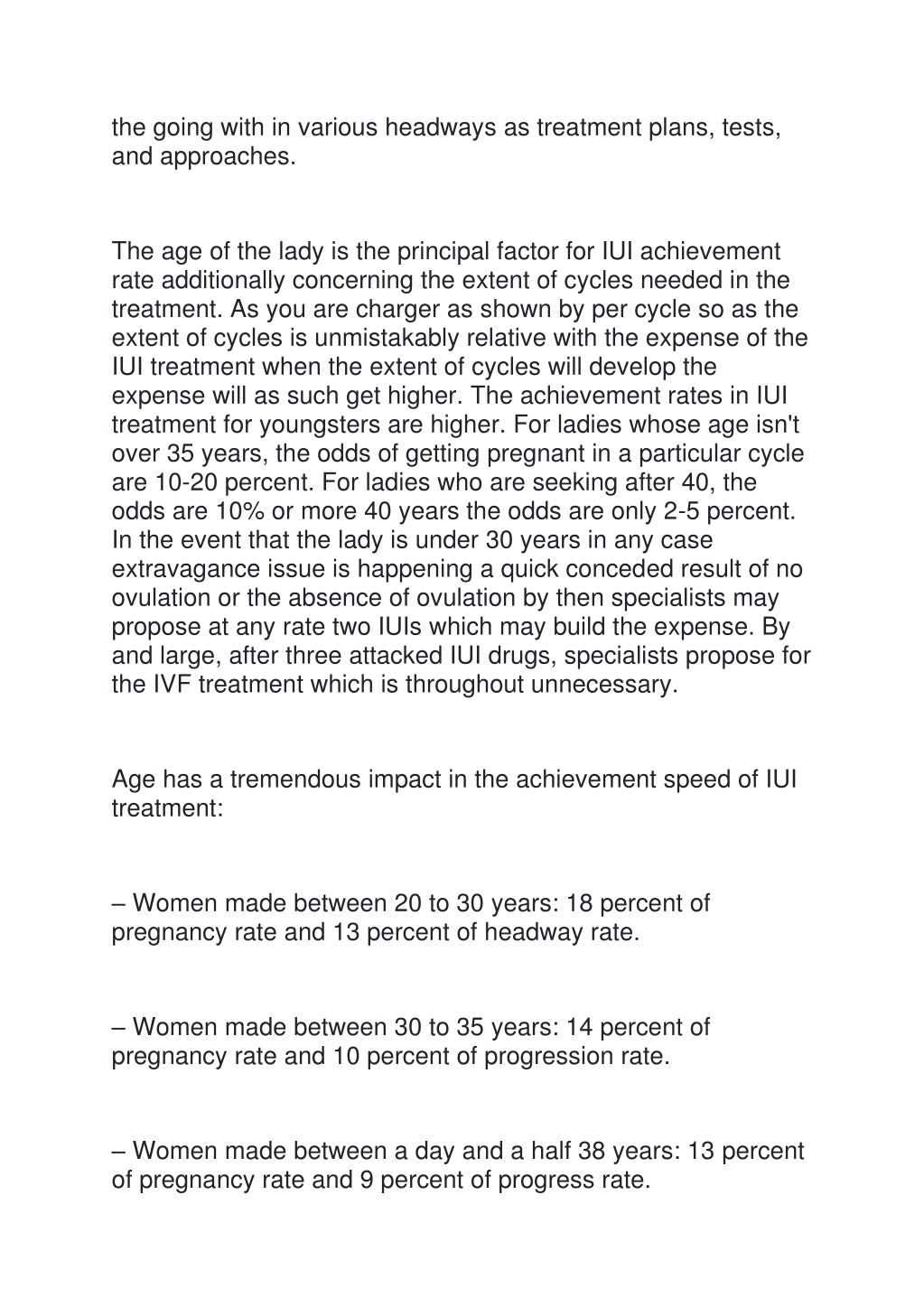 the going with in various headways as treatment plans, tests, and approaches.

The age of the lady is the principal factor for IUI achievement rate additionally concerning the extent of cycles needed in the treatment. As you are charger as shown by per cycle so as the extent of cycles is unmistakably relative with the expense of the IUI treatment when the extent of cycles will develop the expense will as such get higher. The achievement rates in IUI treatment for youngsters are higher. For ladies whose age isn't over 35 years, the odds of getting pregnant in a particular cycle are 10-20 percent. For ladies who are seeking after 40, the odds are 10% or more 40 years the odds are only 2-5 percent. In the event that the lady is under 30 years in any case extravagance issue is happening a quick conceded result of no ovulation or the absence of ovulation by then specialists may propose at any rate two IUIs which may build the expense. By and large, after three attacked IUI drugs, specialists propose for the IVF treatment which is throughout unnecessary.

Age has a tremendous impact in the achievement speed of IUI treatment:

– Women made between 20 to 30 years: 18 percent of pregnancy rate and 13 percent of headway rate.

– Women made between 30 to 35 years: 14 percent of pregnancy rate and 10 percent of progression rate.

– Women made between a day and a half 38 years: 13 percent of pregnancy rate and 9 percent of progress rate.